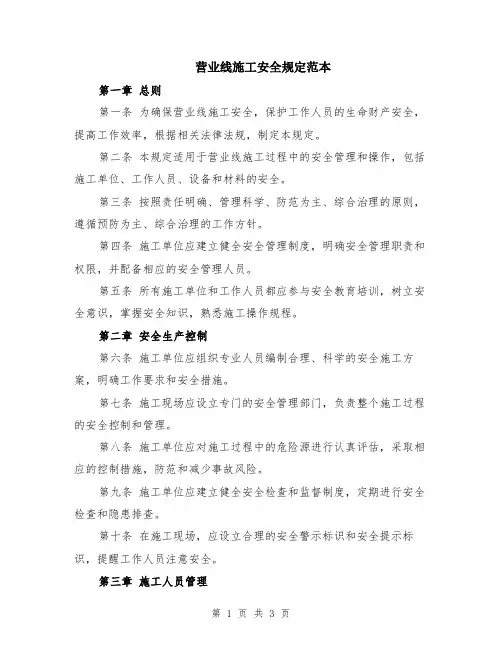 营业线施工安全规定范本

第一章 总则

第一条 为确保营业线施工安全，保护工作人员的生命财产安全，提高工作效率，根据相关法律法规，制定本规定。

第二条 本规定适用于营业线施工过程中的安全管理和操作，包括施工单位、工作人员、设备和材料的安全。

第三条 按照责任明确、管理科学、防范为主、综合治理的原则，遵循预防为主、综合治理的工作方针。

第四条 施工单位应建立健全安全管理制度，明确安全管理职责和权限，并配备相应的安全管理人员。

第五条 所有施工单位和工作人员都应参与安全教育培训，树立安全意识，掌握安全知识，熟悉施工操作规程。

第二章 安全生产控制

第六条 施工单位应组织专业人员编制合理、科学的安全施工方案，明确工作要求和安全措施。

第七条 施工现场应设立专门的安全管理部门，负责整个施工过程的安全控制和管理。

第八条 施工单位应对施工过程中的危险源进行认真评估，采取相应的控制措施，防范和减少事故风险。

第九条 施工单位应建立健全安全检查和监督制度，定期进行安全检查和隐患排查。

第十条 在施工现场，应设立合理的安全警示标识和安全提示标识，提醒工作人员注意安全。

第三章 施工人员管理

第 1 页 共 3 页